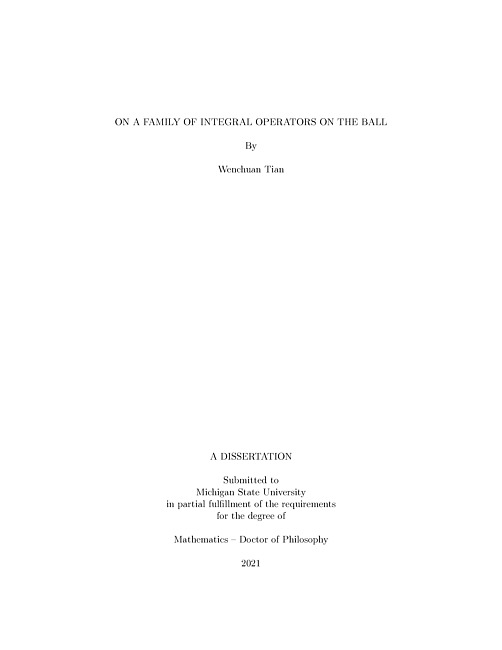 ON A FAMILY OF INTEGRAL OPERATORS ON THE BALL

By

Wenchuan Tian

A DISSERTATION

Submitted to
Michigan State University
in partial fulfillment of the requirements
for the degree of

Mathematics – Doctor of Philosophy

2021